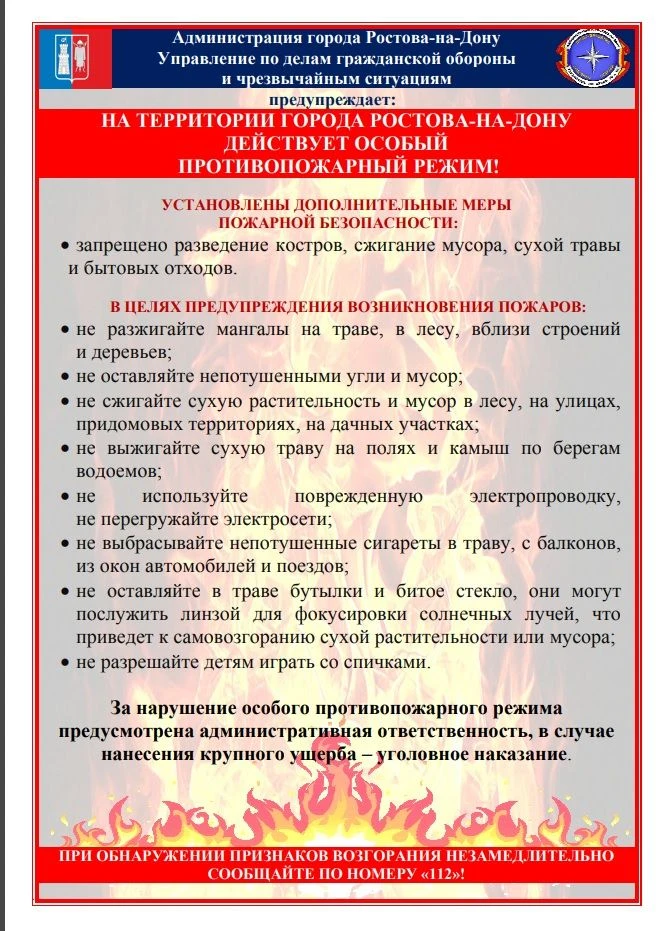 Администрация города Ростова-на-Дону
Управление по делам гражданской обороны
и чрезвычайным ситуациям
предупреждает:

НА ТЕРРИТОРИИ ГОРОДА РОСТОВА-НА-ДОНУ
ДЕЙСТВУЕТ ОСОБЫЙ
ПРОТИВОПОЖАРНЫЙ РЕЖИМ!

УСТАНОВЛЕНЫ ДОПОЛНИТЕЛЬНЫЕ МЕРЫ
ПОЖАРНОЙ БЕЗОПАСНОСТИ:

• запрещено разведение костров, сжигание мусора, сухой травы и бытовых отходов.

В ЦЕЛЯХ ПРЕДУПРЕЖДЕНИЯ ВОЗНИКНОВЕНИЯ ПОЖАРОВ:

• не разжигайте мангалы на траве, в лесу, вблизи строений и деревьев;
• не оставляйте непотушенными угли и мусор;
• не сжигайте сухую растительность и мусор в лесу, на улицах, придомовых территориях, на дачных участках;
• не выжигайте сухую траву на полях и камыш по берегам водоемов;
• не используйте поврежденную электропроводку, не перегружайте электросети;
• не выбрасывайте непотушенные сигареты в траву, с балконов, из окон автомобилей и поездов;
• не оставляйте в траве бутылки и битое стекло, они могут послужить линзой для фокусировки солнечных лучей, что приведет к самовозгоранию сухой растительности или мусора;
• не разрешайте детям играть со спичками.

За нарушение особого противопожарного режима предусмотрена административная ответственность, в случае нанесения крупного ущерба – уголовное наказание.

ПРИ ОБНАРУЖЕНИИ ПРИЗНАКОВ ВОЗГОРАНИЯ НЕЗАМЕДЛИТЕЛЬНО
СООБЩАЙТЕ ПО НОМЕРУ «112»!